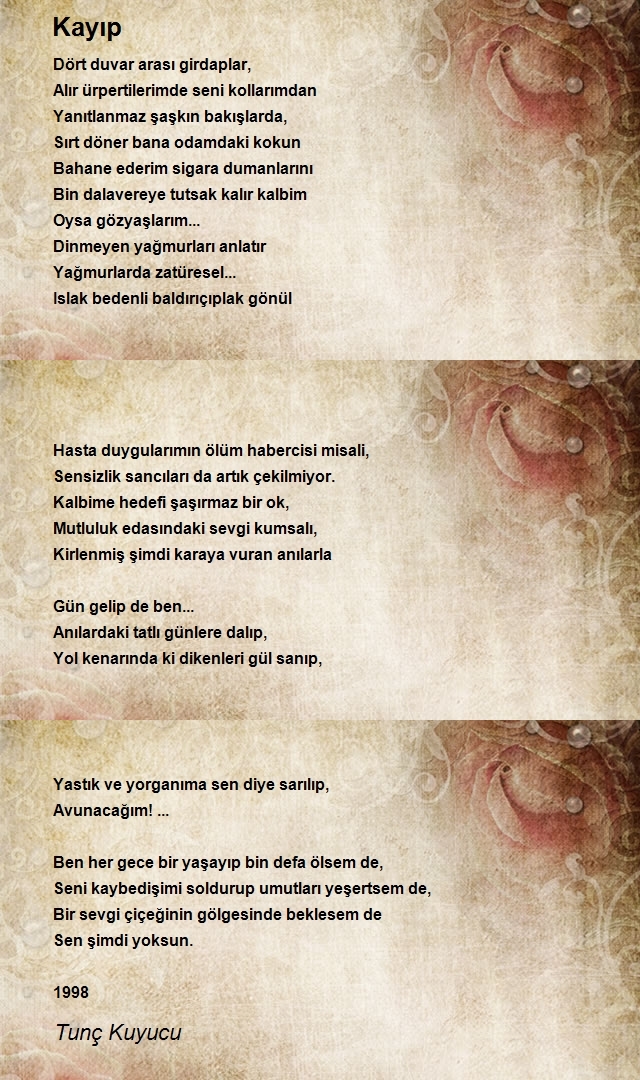 Kayıp

Dört duvar arası girdaplar,
Alır ürpertilerimde seni kollarımdan
Yanıtlanmaz şaşkın bakışlarda,
Sırt döner bana odamdaki kokun
Bahane ederim sigara dumanlarını
Bin dalavereye tutsak kalır kalbim
Oysa gözyaşlarım...
Dinmeyen yağmurları anlatır
Yağmurlarda zatüresel...
Islak bedenli baldırıçıplak gönül

Hasta duygularımın ölüm habercisi misali,
Sensizlik sancıları da artık çekilmiyor.
Kalbime hedefi şaşırmaz bir ok,
Mutluluk edasındaki sevgi kumsalı,
Kirlenmiş şimdi karaya vuran anılarla

Gün gelip de ben...
Anılardaki tatlı günlere dalıp,
Yol kenarında ki dikenleri gül sanıp,

Yastık ve yorganıma sen diye sarılıp,
Avunacağım! ...

Ben her gece bir yaşayıp bin defa ölsem de,
Seni kaybedişimi soldurup umutları yeşertsem de,
Bir sevgi çiçeğinin gölgesinde beklesem de
Sen şimdi yoksun.

1998

Tunç Kuyucu